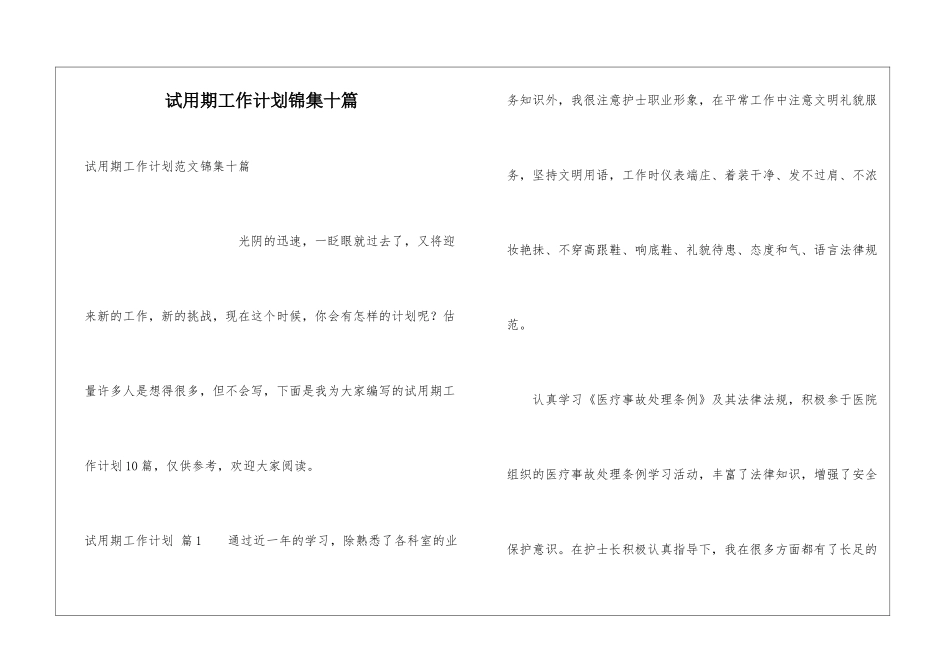 试用期工作计划锦集十篇

试用期工作计划范文锦集十篇

光阴的迅速，一眨眼就过去了，又将迎来新的工作，新的挑战，现在这个时候，你会有怎样的计划呢？估量许多人是想得很多，但不会写，下面是我为大家编写的试用期工作计划10篇，仅供参考，欢迎大家阅读。

试用期工作计划 篇1　　通过近一年的学习，除熟悉了各科室的业务知识外，我很注意护士职业形象，在平常工作中注意文明礼貌服务，坚持文明用语，工作时仪表端庄、着装干净、发不过肩、不浓妆艳抹、不穿高跟鞋、响底鞋、礼貌待患、态度和气、语言法律规范。

认真学习《医疗事故处理条例》及其法律法规，积极参于医院组织的医疗事故处理条例学习活动，丰富了法律知识，增强了安全保护意识。在护士长积极认真指导下，我在很多方面都有了长足的